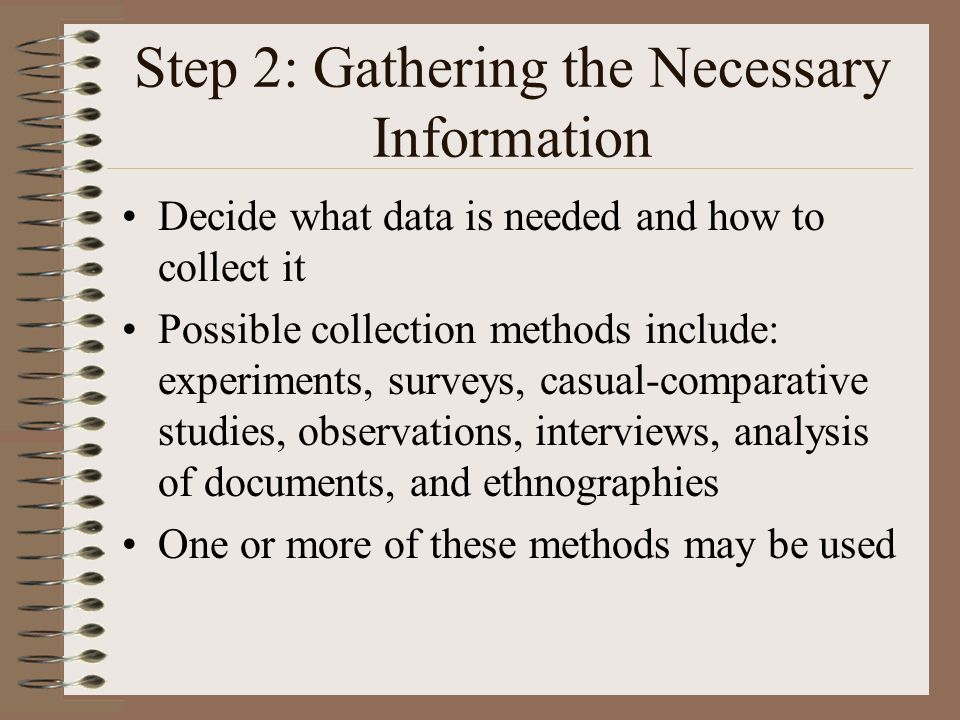 Step 2: Gathering the Necessary Information

• Decide what data is needed and how to collect it

• Possible collection methods include: experiments, surveys, casual-comparative studies, observations, interviews, analysis of documents, and ethnographies

• One or more of these methods may be used